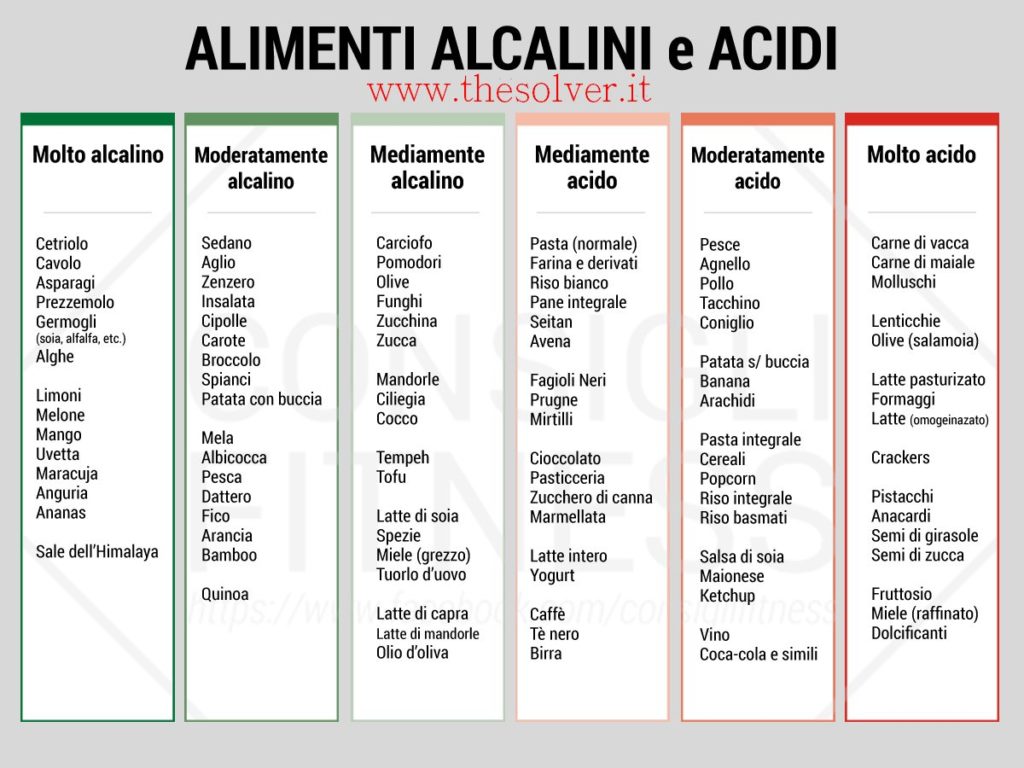 ALIMENTI ALCALINI e ACIDI
www.thesolver.it

Molto alcalino

Cetriolo
Cavolo
Asparagi
Prezzemolo
Germogli (soia, alfalfa, etc.)
Alghe

Limoni
Melone
Mango
Uvetta
Maracuja
Anguria
Ananas

Sale dell'Himalaya

Moderatamente alcalino

Sedano
Aglio
Zenzero
Insalata
Cipolle
Carote
Broccolo
Spianci
Patata con buccia

Mela
Albicocca
Pesca
Dattero
Fico
Arancia
Bamboo

Quinoa

Mediamente alcalino

Carciofo
Pomodori
Olive
Funghi
Zucchina
Zucca

Mandorle
Ciliegia
Cocco

Tempeh
Tofu

Latte di soia
Spezie
Miele (grezzo)
Tuorlo d'uovo

Latte di capra
Latte di mandorle
Olio d'oliva

Mediamente acido

Pasta (normale)
Farina e derivati
Riso bianco
Pane integrale
Seitan
Avena

Fagioli Neri
Prugne
Mirtilli

Cioccolato
Pasticceria
Zucchero di canna
Marmellata

Latte intero
Yogurt

Caffè
Tè nero
Birra

Moderatamente acido

Pesce
Agnello
Pollo
Tacchino
Coniglio

Patata s/ buccia
Banana
Arachidi

Pasta integrale
Cereali
Popcorn
Riso integrale
Riso basmati

Salsa di soia
Maionese
Ketchup

Vino
Coca-cola e simili

Molto acido

Carne di vacca
Carne di maiale
Molluschi

Lenticchie
Olive (salamoia)

Latte pasturizato
Formaggi
Latte (omogeinazato)

Crackers

Pistacchi
Anacardi
Semi di girasole
Semi di zucca

Fruttosio
Miele (raffinato)
Dolcificanti

CONSIGLI FITNESS
https://www.facebook.com/consiglifitness